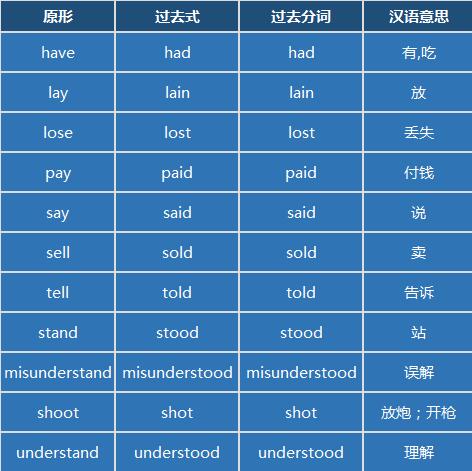 | 原形 | 过去式 | 过去分词 | 汉语意思 |
|---|---|---|---|
| have | had | had | 有,吃 |
| lay | lain | lain | 放 |
| lose | lost | lost | 丢失 |
| pay | paid | paid | 付钱 |
| say | said | said | 说 |
| sell | sold | sold | 卖 |
| tell | told | told | 告诉 |
| stand | stood | stood | 站 |
| misunderstand | misunderstood | misunderstood | 误解 |
| shoot | shot | shot | 放炮；开枪 |
| understand | understood | understood | 理解 |